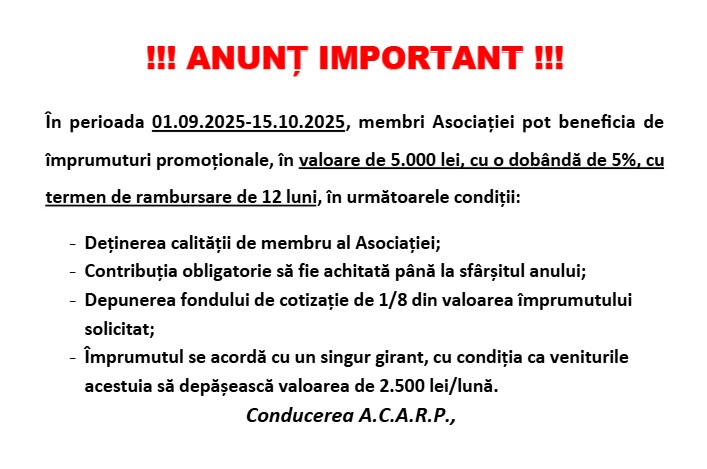 !!! ANUNȚ IMPORTANT !!!

În perioada 01.09.2025-15.10.2025, membri Asociației pot beneficia de împrumuturi promoționale, în valoare de 5.000 lei, cu o dobândă de 5%, cu termen de rambursare de 12 luni, în următoarele condiții:

- Deținerea calității de membru al Asociației;
- Contribuția obligatorie să fie achitată până la sfârșitul anului;
- Depunerea fondului de cotizație de 1/8 din valoarea împrumutului solicitat;
- Împrumutul se acordă cu un singur girant, cu condiția ca veniturile acestuia să depășească valoarea de 2.500 lei/lună.

Conducerea A.C.A.R.P.,